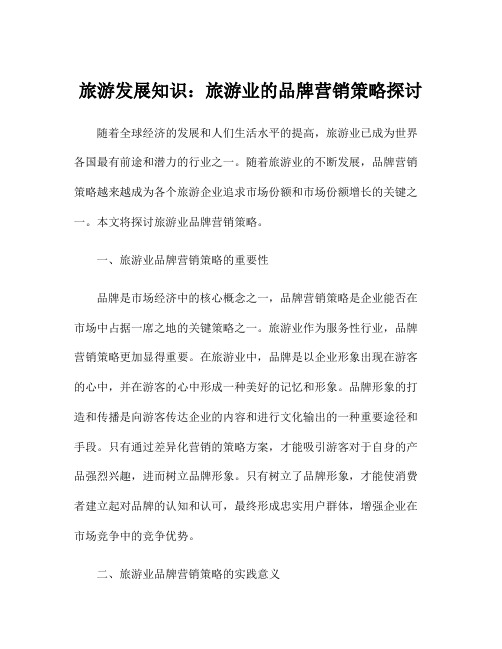 旅游发展知识：旅游业的品牌营销策略探讨

随着全球经济的发展和人们生活水平的提高，旅游业已成为世界各国最有前途和潜力的行业之一。随着旅游业的不断发展，品牌营销策略越来越成为各个旅游企业追求市场份额和市场份额增长的关键之一。本文将探讨旅游业品牌营销策略。

一、旅游业品牌营销策略的重要性

品牌是市场经济中的核心概念之一，品牌营销策略是企业能否在市场中占据一席之地的关键策略之一。旅游业作为服务性行业，品牌营销策略更加显得重要。在旅游业中，品牌是以企业形象出现在游客的心中，并在游客的心中形成一种美好的记忆和形象。品牌形象的打造和传播是向游客传达企业的内容和进行文化输出的一种重要途径和手段。只有通过差异化营销的策略方案，才能吸引游客对于自身的产品强烈兴趣，进而树立品牌形象。只有树立了品牌形象，才能使消费者建立起对品牌的认知和认可，最终形成忠实用户群体，增强企业在市场竞争中的竞争优势。

二、旅游业品牌营销策略的实践意义